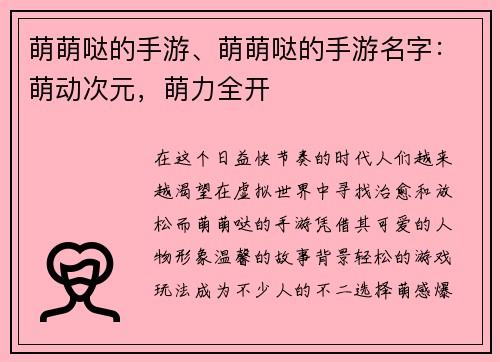 萌萌哒的手游、萌萌哒的手游名字：萌动次元，萌力全开

在这个日益快节奏的时代人们越来越渴望在虚拟世界中寻找治愈和放松而萌萌哒的手游凭借其可爱的人物形象温馨的故事背景轻松的游戏玩法成为不少人的不二选择萌感爆